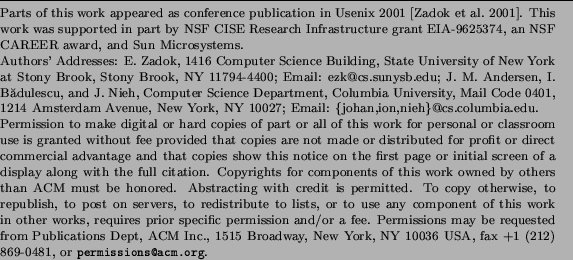 Parts of this work appeared as conference publication in Usenix 2001 [Zadok et al. 2001]. This work was supported in part by NSF CISE Research Infrastructure grant EIA-9625374, an NSF CAREER award, and Sun Microsystems.
Authors' Addresses: E. Zadok, 1416 Computer Science Building, State University of New York at Stony Brook, Stony Brook, NY 11794-4400; Email: ezk@cs.sunysb.edu; J. M. Andersen, I. Bădulescu, and J. Nieh, Computer Science Department, Columbia University, Mail Code 0401, 1214 Amsterdam Avenue, New York, NY 10027; Email: {johan,ion,nieh}@cs.columbia.edu.
Permission to make digital or hard copies of part or all of this work for personal or classroom use is granted without fee provided that copies are not made or distributed for profit or direct commercial advantage and that copies show this notice on the first page or initial screen of a display along with the full citation. Copyrights for components of this work owned by others than ACM must be honored. Abstracting with credit is permitted. To copy otherwise, to republish, to post on servers, to redistribute to lists, or to use any component of this work in other works, requires prior specific permission and/or a fee. Permissions may be requested from Publications Dept, ACM Inc., 1515 Broadway, New York, NY 10036 USA, fax +1 (212) 869-0481, or permissions@acm.org.